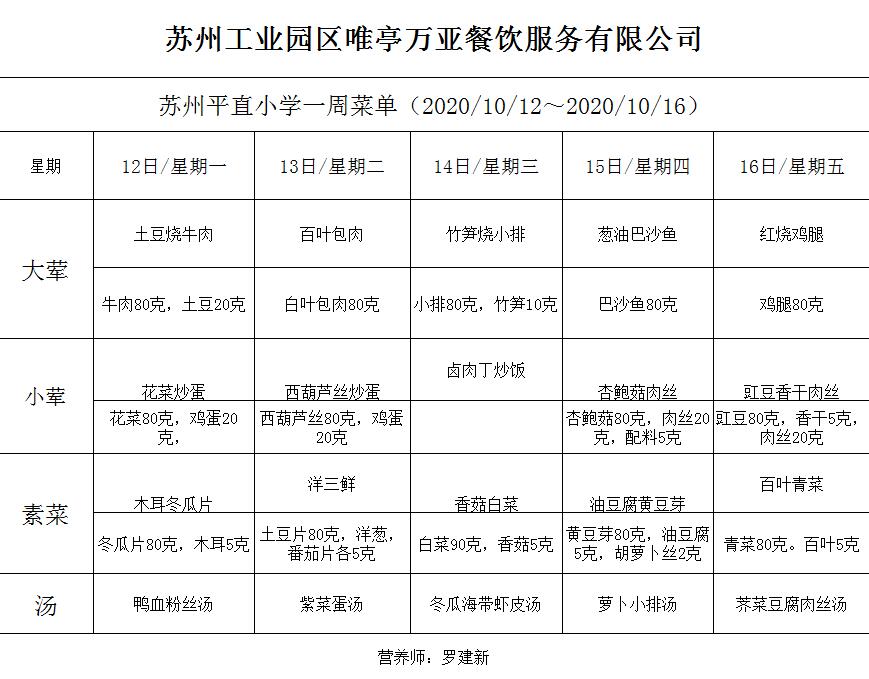 苏州工业园区唯亭万亚餐饮服务有限公司

苏州平直小学一周菜单（2020/10/12～2020/10/16）

| 星期 | 12日/星期一 | 13日/星期二 | 14日/星期三 | 15日/星期四 | 16日/星期五 |
|---|---|---|---|---|---|
| 大荤 | 土豆烧牛肉 | 百叶包肉 | 竹笋烧小排 | 葱油巴沙鱼 | 红烧鸡腿 |
| | 牛肉80克，土豆20克 | 白叶包肉80克 | 小排80克，竹笋10克 | 巴沙鱼80克 | 鸡腿80克 |
| 小荤 | 花菜炒蛋 | 西葫芦丝炒蛋 | 卤肉丁炒饭 | 杏鲍菇肉丝 | 豇豆香干肉丝 |
| | 花菜80克，鸡蛋20克， | 西葫芦丝80克，鸡蛋20克 | | 杏鲍菇80克，肉丝20克，配料5克 | 豇豆80克，香干5克，肉丝20克 |
| 素菜 | 木耳冬瓜片 | 洋三鲜 | 香菇白菜 | 油豆腐黄豆芽 | 百叶青菜 |
| | 冬瓜片80克，木耳5克 | 土豆片80克，洋葱，番茄片各5克 | 白菜90克，香菇5克 | 黄豆芽80克，油豆腐5克，胡萝卜丝2克 | 青菜80克。百叶5克 |
| 汤 | 鸭血粉丝汤 | 紫菜蛋汤 | 冬瓜海带虾皮汤 | 萝卜小排汤 | 荠菜豆腐肉丝汤 |

营养师：罗建新